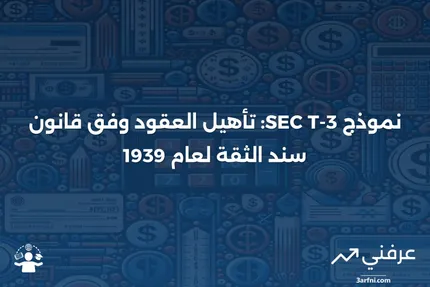 نموذج SEC T-3: تأهيل العقود وفق قانون سند الثقة لعام 1939

عرفني
3arfni.com